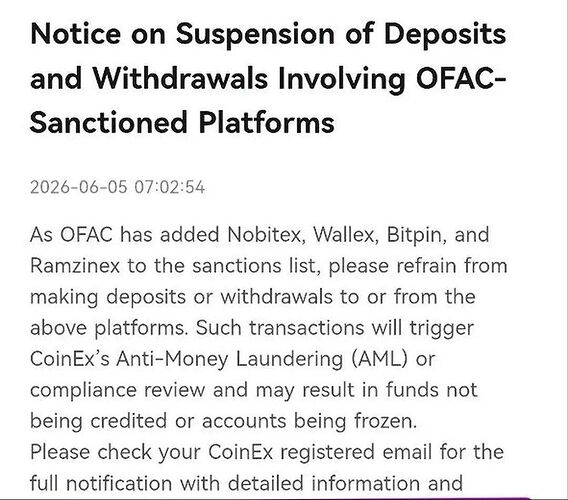 Notice on Suspension of Deposits and Withdrawals Involving OFAC-Sanctioned Platforms

2026-06-05 07:02:54

As OFAC has added Nobitex, Wallex, Bitpin, and Ramzinex to the sanctions list, please refrain from making deposits or withdrawals to or from the above platforms. Such transactions will trigger CoinEx's Anti-Money Laundering (AML) or compliance review and may result in funds not being credited or accounts being frozen.
Please check your CoinEx registered email for the full notification with detailed information and